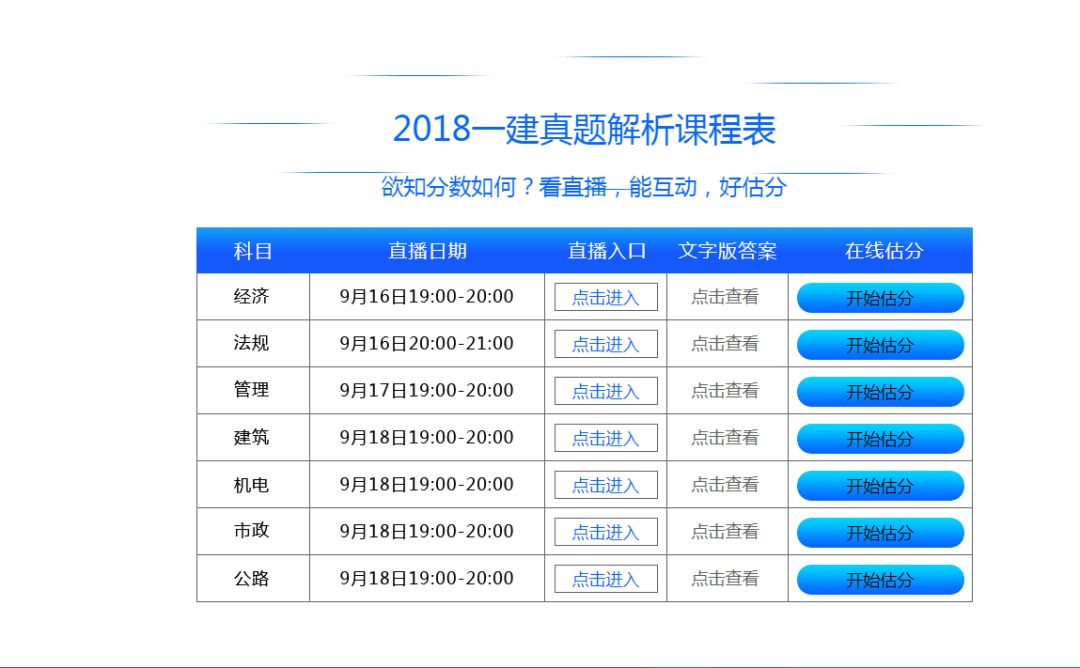 2018一建真题解析课程表

欲知分数如何？看直播，能互动，好估分

| 科目 | 直播日期 | 直播入口 | 文字版答案 | 在线估分 |
|---|---|---|---|---|
| 经济 | 9月16日19:00-20:00 | 点击进入 | 点击查看 | 开始估分 |
| 法规 | 9月16日20:00-21:00 | 点击进入 | 点击查看 | 开始估分 |
| 管理 | 9月17日19:00-20:00 | 点击进入 | 点击查看 | 开始估分 |
| 建筑 | 9月18日19:00-20:00 | 点击进入 | 点击查看 | 开始估分 |
| 机电 | 9月18日19:00-20:00 | 点击进入 | 点击查看 | 开始估分 |
| 市政 | 9月18日19:00-20:00 | 点击进入 | 点击查看 | 开始估分 |
| 公路 | 9月18日19:00-20:00 | 点击进入 | 点击查看 | 开始估分 |